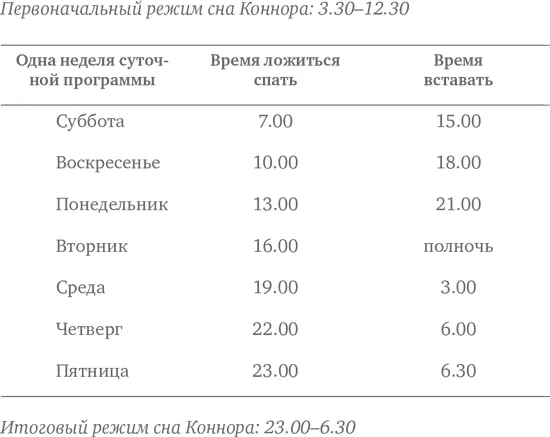 Первоначальный режим сна Коннора: 3.30–12.30

| Одна неделя суточной программы | Время ложиться спать | Время вставать |
|---|---|---|
| Суббота | 7.00 | 15.00 |
| Воскресенье | 10.00 | 18.00 |
| Понедельник | 13.00 | 21.00 |
| Вторник | 16.00 | полночь |
| Среда | 19.00 | 3.00 |
| Четверг | 22.00 | 6.00 |
| Пятница | 23.00 | 6.30 |

Итоговый режим сна Коннора: 23.00–6.30